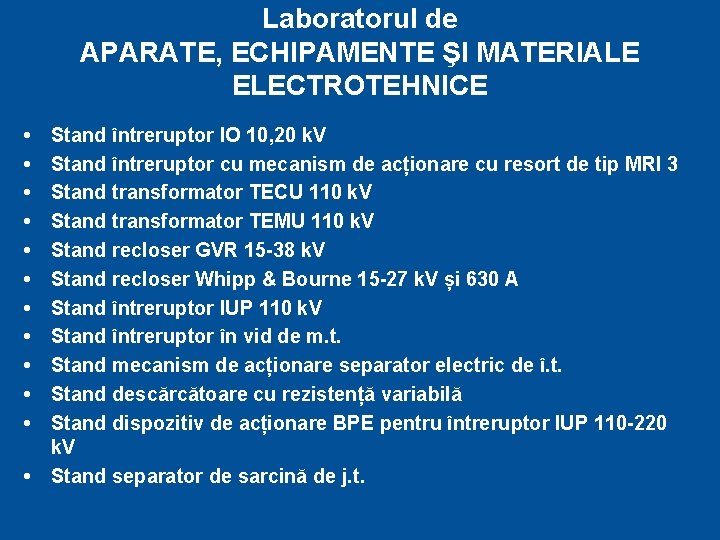 Laboratorul de
APARATE, ECHIPAMENTE ŞI MATERIALE ELECTROTEHNICE

• Stand întreruptor IO 10,20 kV
• Stand întreruptor cu mecanism de acționare cu resort de tip MRI 3
• Stand transformator TECU 110 kV
• Stand transformator TEMU 110 kV
• Stand recloser GVR 15-38 kV
• Stand recloser Whipp & Bourne 15-27 kV și 630 A
• Stand întreruptor IUP 110 kV
• Stand întreruptor în vid de m.t.
• Stand mecanism de acționare separator electric de î.t.
• Stand descărcătoare cu rezistență variabilă
• Stand dispozitiv de acționare BPE pentru întreruptor IUP 110-220 kV
• Stand separator de sarcină de j.t.